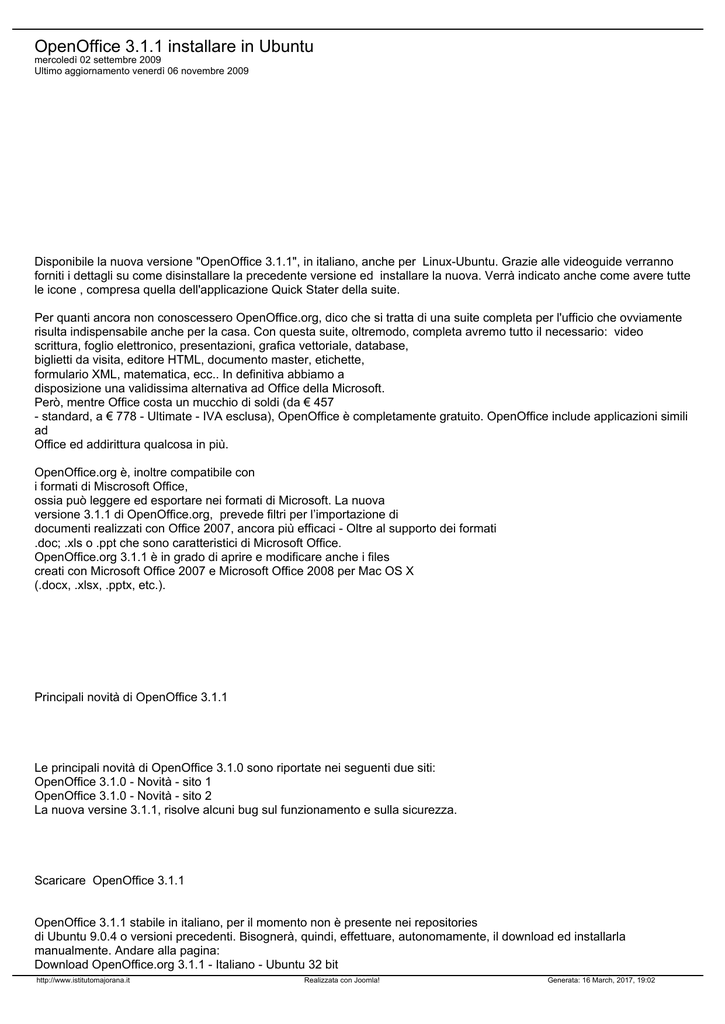 OpenOffice 3.1.1 installare in Ubuntu
mercoledì 02 settembre 2009
Ultimo aggiornamento venerdì 06 novembre 2009

Disponibile la nuova versione "OpenOffice 3.1.1", in italiano, anche per Linux-Ubuntu. Grazie alle videoguide verranno forniti i dettagli su come disinstallare la precedente versione ed installare la nuova. Verrà indicato anche come avere tutte le icone , compresa quella dell'applicazione Quick Stater della suite.

Per quanti ancora non conoscessero OpenOffice.org, dico che si tratta di una suite completa per l'ufficio che ovviamente risulta indispensabile anche per la casa. Con questa suite, oltremodo, completa avremo tutto il necessario: video scrittura, foglio elettronico, presentazioni, grafica vettoriale, database, biglietti da visita, editore HTML, documento master, etichette, formulario XML, matematica, ecc.. In definitiva abbiamo a disposizione una validissima alternativa ad Office della Microsoft. Però, mentre Office costa un mucchio di soldi (da € 457 - standard, a € 778 - Ultimate - IVA esclusa), OpenOffice è completamente gratuito. OpenOffice include applicazioni simili ad Office ed addirittura qualcosa in più.

OpenOffice.org è, inoltre compatibile con i formati di Miscrosoft Office, ossia può leggere ed esportare nei formati di Microsoft. La nuova versione 3.1.1 di OpenOffice.org, prevede filtri per l'importazione di documenti realizzati con Office 2007, ancora più efficaci - Oltre al supporto dei formati .doc; .xls o .ppt che sono caratteristici di Microsoft Office. OpenOffice.org 3.1.1 è in grado di aprire e modificare anche i files creati con Microsoft Office 2007 e Microsoft Office 2008 per Mac OS X (.docx, .xlsx, .pptx, etc.).

Principali novità di OpenOffice 3.1.1

Le principali novità di OpenOffice 3.1.0 sono riportate nei seguenti due siti:
OpenOffice 3.1.0 - Novità - sito 1
OpenOffice 3.1.0 - Novità - sito 2
La nuova versine 3.1.1, risolve alcuni bug sul funzionamento e sulla sicurezza.

Scaricare OpenOffice 3.1.1

OpenOffice 3.1.1 stabile in italiano, per il momento non è presente nei repositories di Ubuntu 9.0.4 o versioni precedenti. Bisognerà, quindi, effettuare, autonomamente, il download ed installarla manualmente. Andare alla pagina:
Download OpenOffice.org 3.1.1 - Italiano - Ubuntu 32 bit

http://www.istitutomajorana.it Realizzata con Joomla! Generata: 16 March, 2017, 19:02